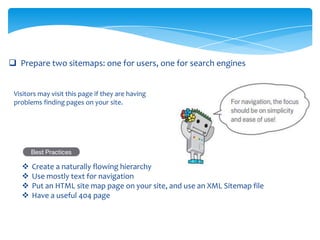 ❑ Prepare two sitemaps: one for users, one for search engines

Visitors may visit this page if they are having problems finding pages on your site.

For navigation, the focus should be on simplicity and ease of use!

Best Practices

❖ Create a naturally flowing hierarchy
❖ Use mostly text for navigation
❖ Put an HTML site map page on your site, and use an XML Sitemap file
❖ Have a useful 404 page